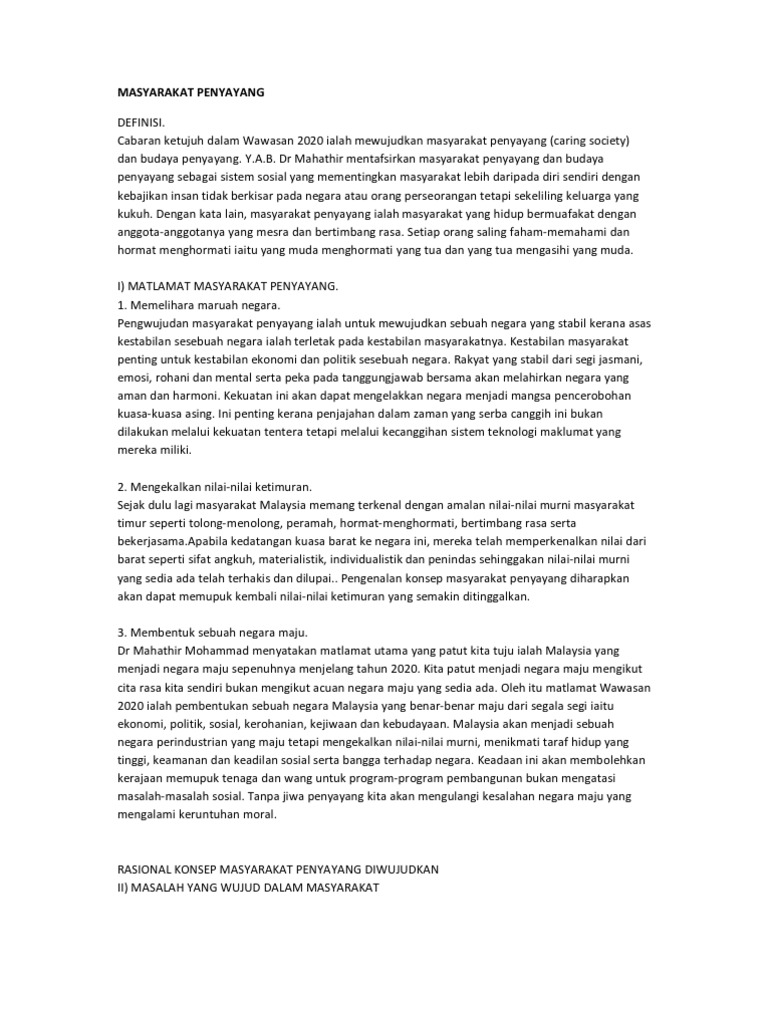 MASYARAKAT PENYAYANG

DEFINISI.
Cabaran ketujuh dalam Wawasan 2020 ialah mewujudkan masyarakat penyayang (caring society) dan budaya penyayang. Y.A.B. Dr Mahathir mentafsirkan masyarakat penyayang dan budaya penyayang sebagai sistem sosial yang mementingkan masyarakat lebih daripada diri sendiri dengan kebajikan insan tidak berkisar pada negara atau orang perseorangan tetapi sekeliling keluarga yang kukuh. Dengan kata lain, masyarakat penyayang ialah masyarakat yang hidup bermuafakat dengan anggota-anggotanya yang mesra dan bertimbang rasa. Setiap orang saling faham-memahami dan hormat menghormati iaitu yang muda menghormati yang tua dan yang tua mengasihi yang muda.

I) MATLAMAT MASYARAKAT PENYAYANG.
1. Memelihara maruah negara.
Pengwujudan masyarakat penyayang ialah untuk mewujudkan sebuah negara yang stabil kerana asas kestabilan sesebuah negara ialah terletak pada kestabilan masyarakatnya. Kestabilan masyarakat penting untuk kestabilan ekonomi dan politik sesebuah negara. Rakyat yang stabil dari segi jasmani, emosi, rohani dan mental serta peka pada tanggungjawab bersama akan melahirkan negara yang aman dan harmoni. Kekuatan ini akan dapat mengelakkan negara menjadi mangsa pencerobohan kuasa-kuasa asing. Ini penting kerana penjajahan dalam zaman yang serba canggih ini bukan dilakukan melalui kekuatan tentera tetapi melalui kecanggihan sistem teknologi maklumat yang mereka miliki.

2. Mengekalkan nilai-nilai ketimuran.
Sejak dulu lagi masyarakat Malaysia memang terkenal dengan amalan nilai-nilai murni masyarakat timur seperti tolong-menolong, peramah, hormat-menghormati, bertimbang rasa serta bekerjasama.Apabila kedatangan kuasa barat ke negara ini, mereka telah memperkenalkan nilai dari barat seperti sifat angkuh, materialistik, individualistik dan penindas sehinggakan nilai-nilai murni yang sedia ada telah terhakis dan dilupai.. Pengenalan konsep masyarakat penyayang diharapkan akan dapat memupuk kembali nilai-nilai ketimuran yang semakin ditinggalkan.

3. Membentuk sebuah negara maju.
Dr Mahathir Mohammad menyatakan matlamat utama yang patut kita tuju ialah Malaysia yang menjadi negara maju sepenuhnya menjelang tahun 2020. Kita patut menjadi negara maju mengikut cita rasa kita sendiri bukan mengikut acuan negara maju yang sedia ada. Oleh itu matlamat Wawasan 2020 ialah pembentukan sebuah negara Malaysia yang benar-benar maju dari segala segi iaitu ekonomi, politik, sosial, kerohanian, kejiwaan dan kebudayaan. Malaysia akan menjadi sebuah negara perindustrian yang maju tetapi mengekalkan nilai-nilai murni, menikmati taraf hidup yang tinggi, keamanan dan keadilan sosial serta bangga terhadap negara. Keadaan ini akan membolehkan kerajaan memupuk tenaga dan wang untuk program-program pembangunan bukan mengatasi masalah-masalah sosial. Tanpa jiwa penyayang kita akan mengulangi kesalahan negara maju yang mengalami keruntuhan moral.

RASIONAL KONSEP MASYARAKAT PENYAYANG DIWUJUDKAN
II) MASALAH YANG WUJUD DALAM MASYARAKAT